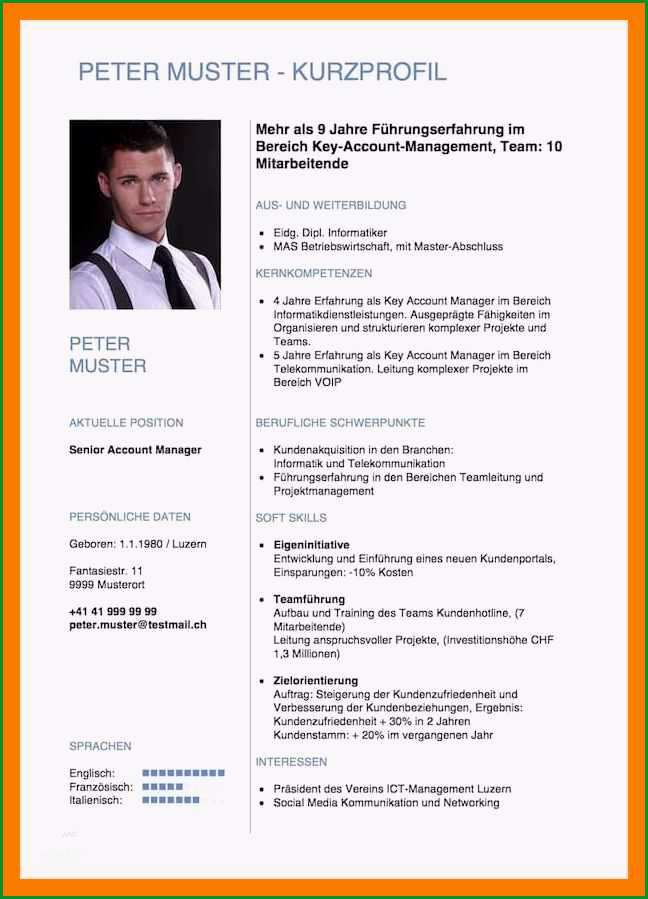 PETER MUSTER - KURZPROFIL

PETER
MUSTER

AKTUELLE POSITION

Senior Account Manager

PERSÖNLICHE DATEN

Geboren: 1.1.1980 / Luzern

Fantasiestr. 11
9999 Musterort

+41 41 999 99 99
peter.muster@testmail.ch

SPRACHEN

Englisch:
Französisch:
Italienisch:

Mehr als 9 Jahre Führungserfahrung im Bereich Key-Account-Management, Team: 10 Mitarbeitende

AUS- UND WEITERBILDUNG

- Eidg. Dipl. Informatiker
- MAS Betriebswirtschaft, mit Master-Abschluss

KERNKOMPETENZEN

- 4 Jahre Erfahrung als Key Account Manager im Bereich Informatikdienstleistungen. Ausgeprägte Fähigkeiten im Organisieren und strukturieren komplexer Projekte und Teams.
- 5 Jahre Erfahrung als Key Account Manager im Bereich Telekommunikation. Leitung komplexer Projekte im Bereich VOIP

BERUFLICHE SCHWERPUNKTE

- Kundenakquisition in den Branchen: Informatik und Telekommunikation
- Führungserfahrung in den Bereichen Teamleitung und Projektmanagement

SOFT SKILLS

- Eigeninitiative
Entwicklung und Einführung eines neuen Kundenportals, Einsparungen: -10% Kosten

- Teamführung
Aufbau und Training des Teams Kundenhotline, (7 Mitarbeitende)
Leitung anspruchsvoller Projekte, (Investitionshöhe CHF 1,3 Millionen)

- Zielorientierung
Auftrag: Steigerung der Kundenzufriedenheit und Verbesserung der Kundenbeziehungen, Ergebnis:
Kundenzufriedenheit + 30% in 2 Jahren
Kundenstamm: + 20% im vergangenen Jahr

INTERESSEN

- Präsident des Vereins ICT-Management Luzern
- Social Media Kommunikation und Networking